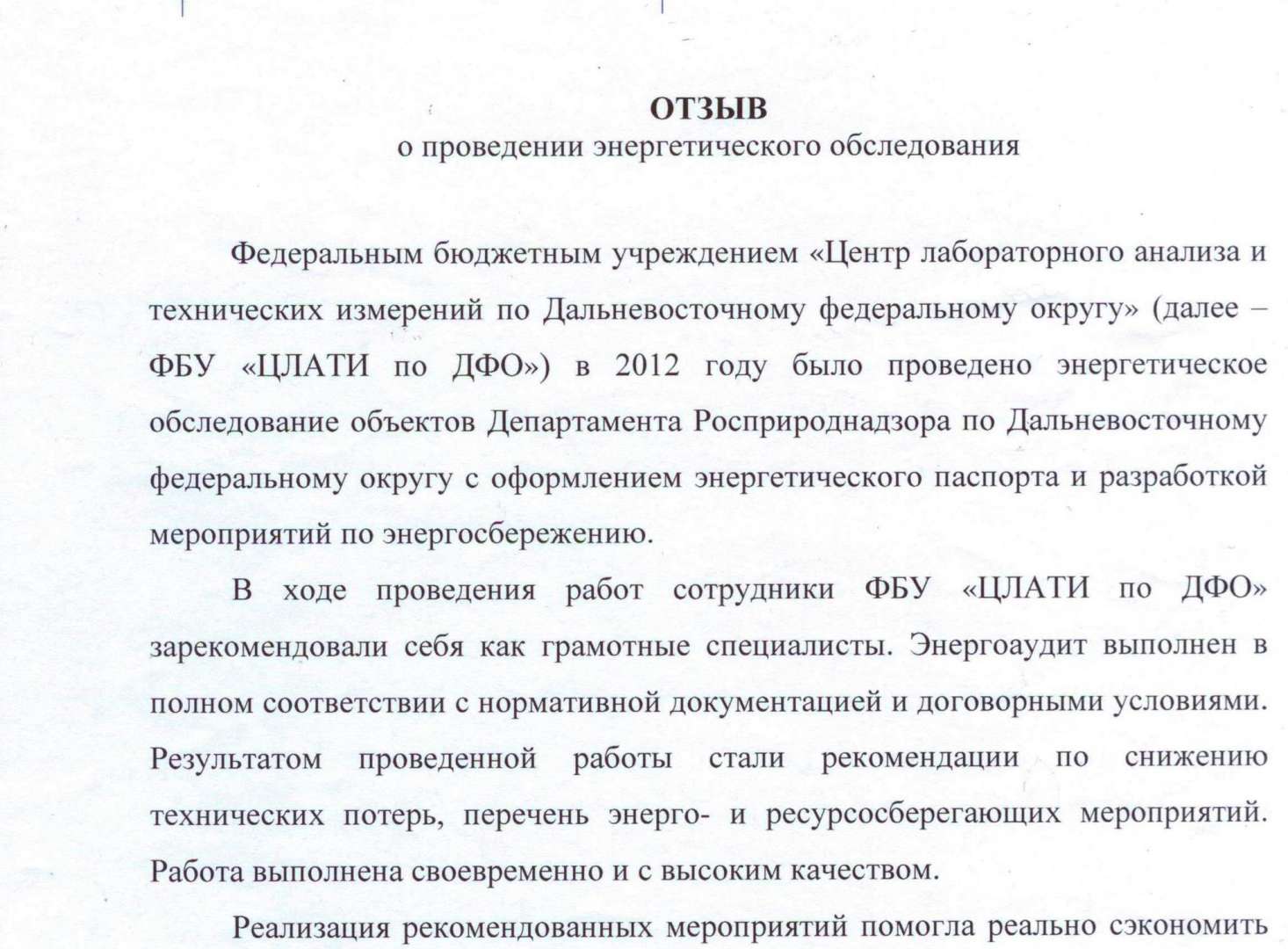 ОТЗЫВ
о проведении энергетического обследования

Федеральным бюджетным учреждением «Центр лабораторного анализа и технических измерений по Дальневосточному федеральному округу» (далее – ФБУ «ЦЛАТИ по ДФО») в 2012 году было проведено энергетическое обследование объектов Департамента Росприроднадзора по Дальневосточному федеральному округу с оформлением энергетического паспорта и разработкой мероприятий по энергосбережению.

В ходе проведения работ сотрудники ФБУ «ЦЛАТИ по ДФО» зарекомендовали себя как грамотные специалисты. Энергоаудит выполнен в полном соответствии с нормативной документацией и договорными условиями. Результатом проведенной работы стали рекомендации по снижению технических потерь, перечень энерго- и ресурсосберегающих мероприятий. Работа выполнена своевременно и с высоким качеством.

Реализация рекомендованных мероприятий помогла реально сэкономить